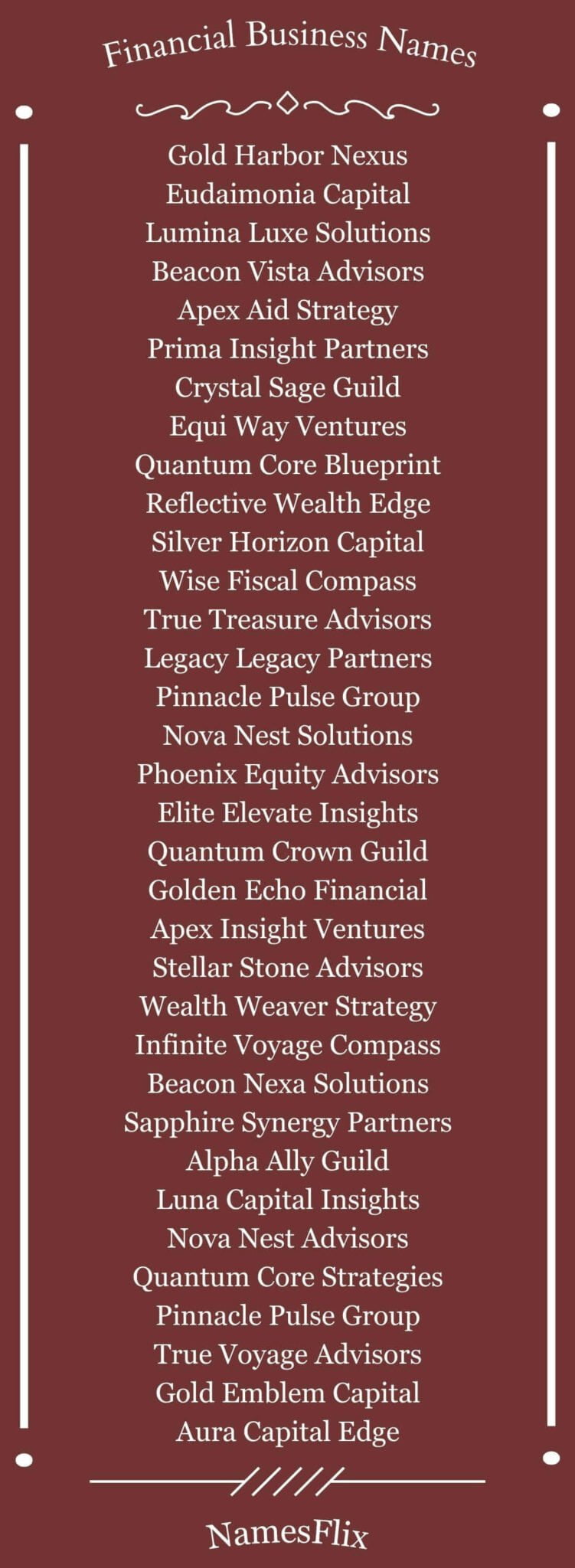 Financial Business Names

Gold Harbor Nexus
Eudaimonia Capital
Lumina Luxe Solutions
Beacon Vista Advisors
Apex Aid Strategy
Prima Insight Partners
Crystal Sage Guild
Equi Way Ventures
Quantum Core Blueprint
Reflective Wealth Edge
Silver Horizon Capital
Wise Fiscal Compass
True Treasure Advisors
Legacy Legacy Partners
Pinnacle Pulse Group
Nova Nest Solutions
Phoenix Equity Advisors
Elite Elevate Insights
Quantum Crown Guild
Golden Echo Financial
Apex Insight Ventures
Stellar Stone Advisors
Wealth Weaver Strategy
Infinite Voyage Compass
Beacon Nexa Solutions
Sapphire Synergy Partners
Alpha Ally Guild
Luna Capital Insights
Nova Nest Advisors
Quantum Core Strategies
Pinnacle Pulse Group
True Voyage Advisors
Gold Emblem Capital
Aura Capital Edge

NamesFlix